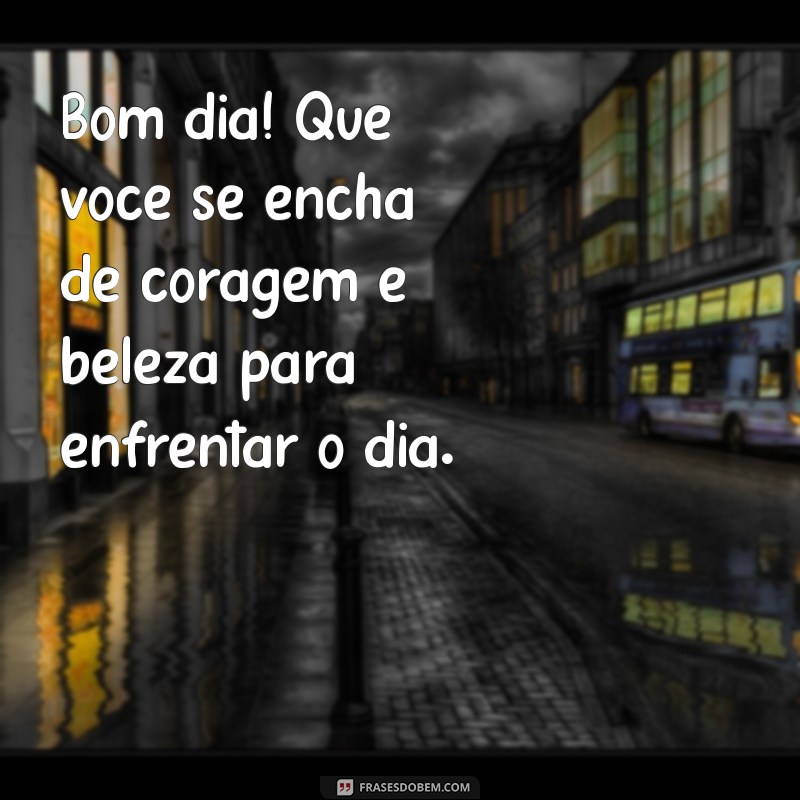 Bom dia! Que voce se encha de coragem e beleza para enfrentar o dia.

FRASESDOBEM.COM